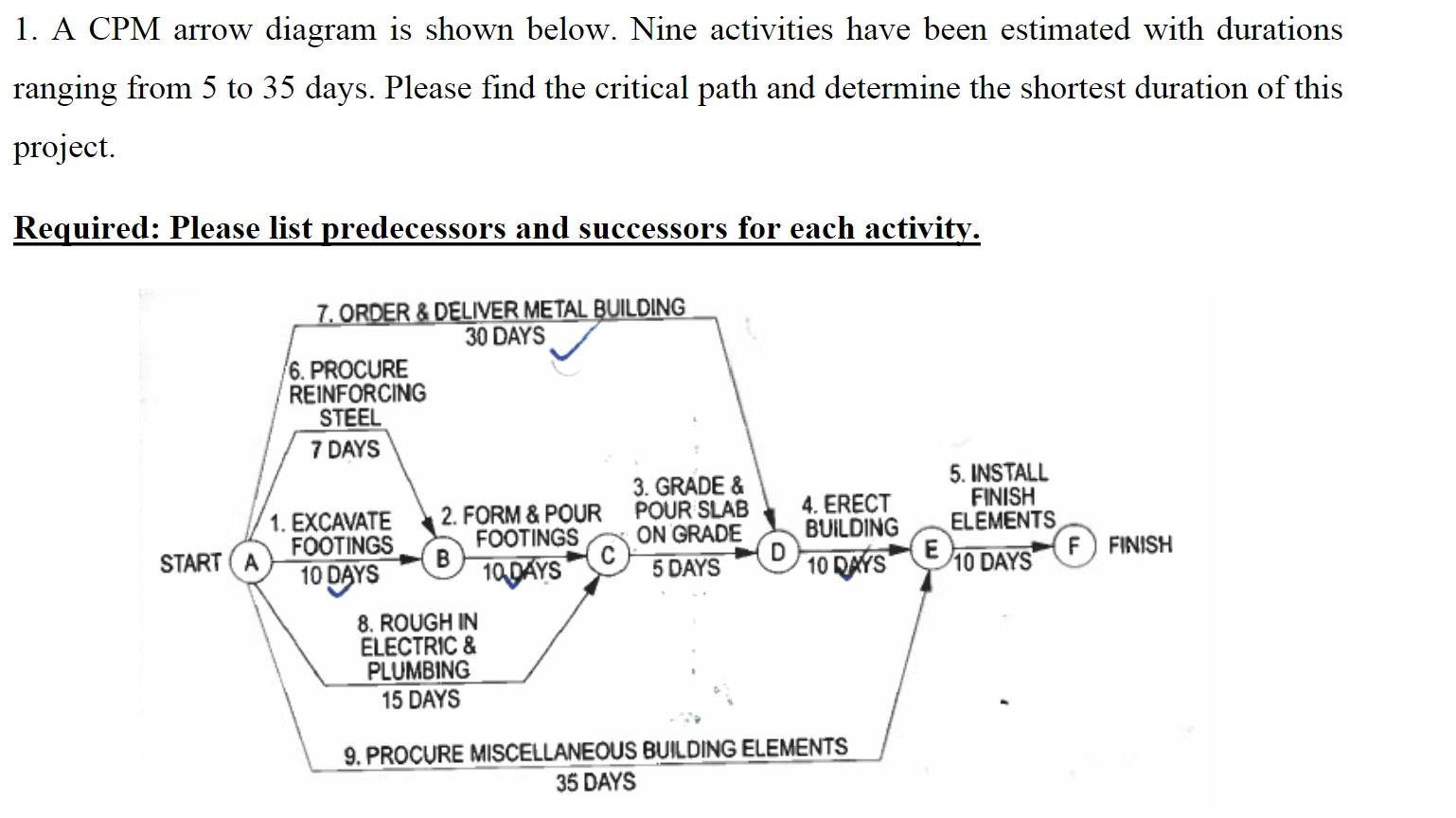 1. A CPM arrow diagram is shown below. Nine activities have been estimated with durations ranging from 5 to 35 days. Please find the critical path and determine the shortest duration of this project.

Required: Please list predecessors and successors for each activity.

7. ORDER & DELIVER METAL BUILDING
30 DAYS

6. PROCURE REINFORCING STEEL
7 DAYS

START A

1. EXCAVATE FOOTINGS
10 DAYS

B

2. FORM & POUR FOOTINGS
10 DAYS

C

3. GRADE & POUR SLAB ON GRADE
5 DAYS

D

4. ERECT BUILDING
10 DAYS

E

5. INSTALL FINISH ELEMENTS
10 DAYS

F FINISH

8. ROUGH IN ELECTRIC & PLUMBING
15 DAYS

9. PROCURE MISCELLANEOUS BUILDING ELEMENTS
35 DAYS